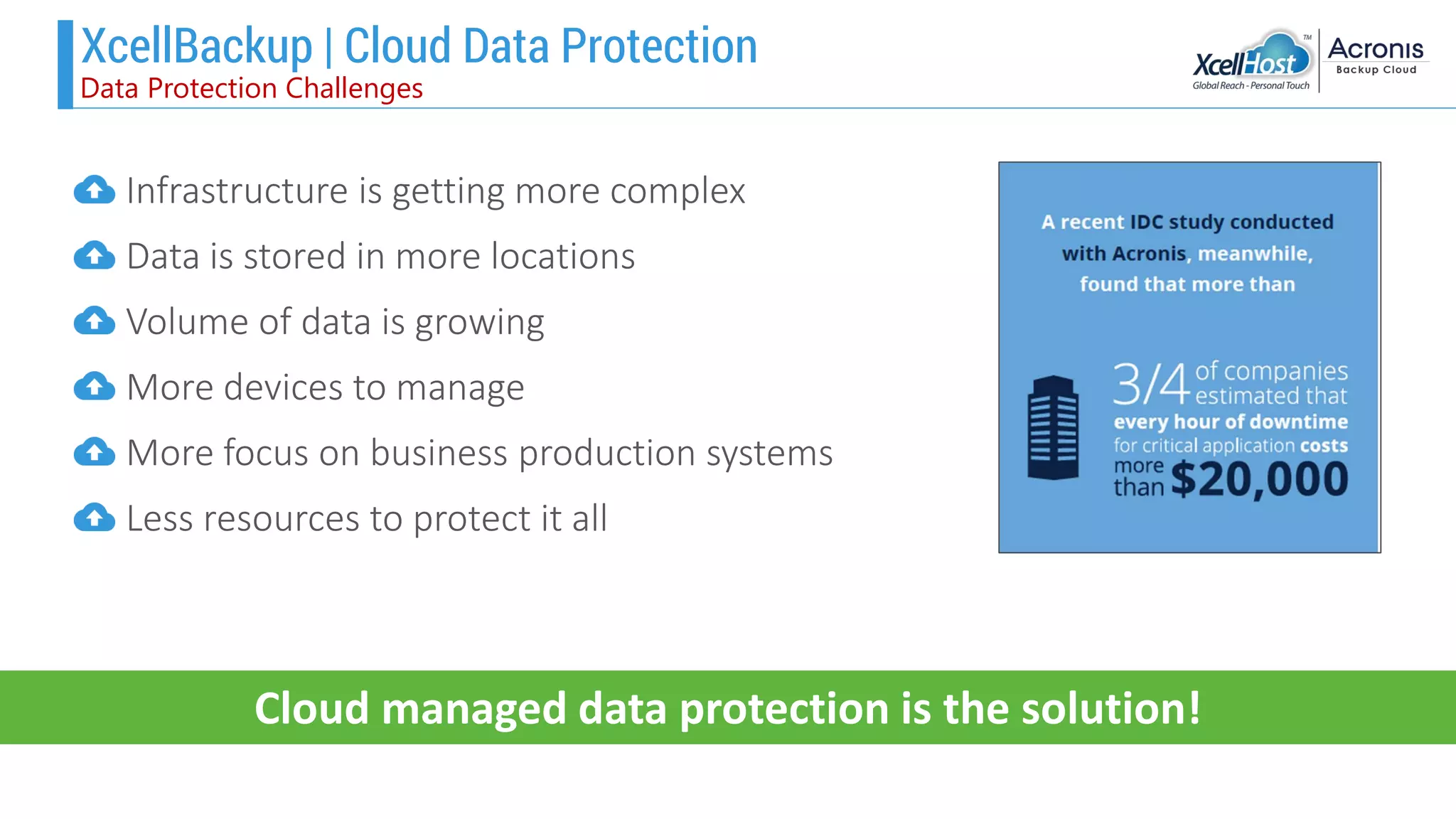 XcellBackup | Cloud Data Protection
Data Protection Challenges

XcellHost™
Global Reach - Personal Touch
Acronis
Backup Cloud

Infrastructure is getting more complex
Data is stored in more locations
Volume of data is growing
More devices to manage
More focus on business production systems
Less resources to protect it all

A recent IDC study conducted with Acronis, meanwhile, found that more than

3/4 of companies estimated that every hour of downtime for critical application costs more than $20,000

Cloud managed data protection is the solution!